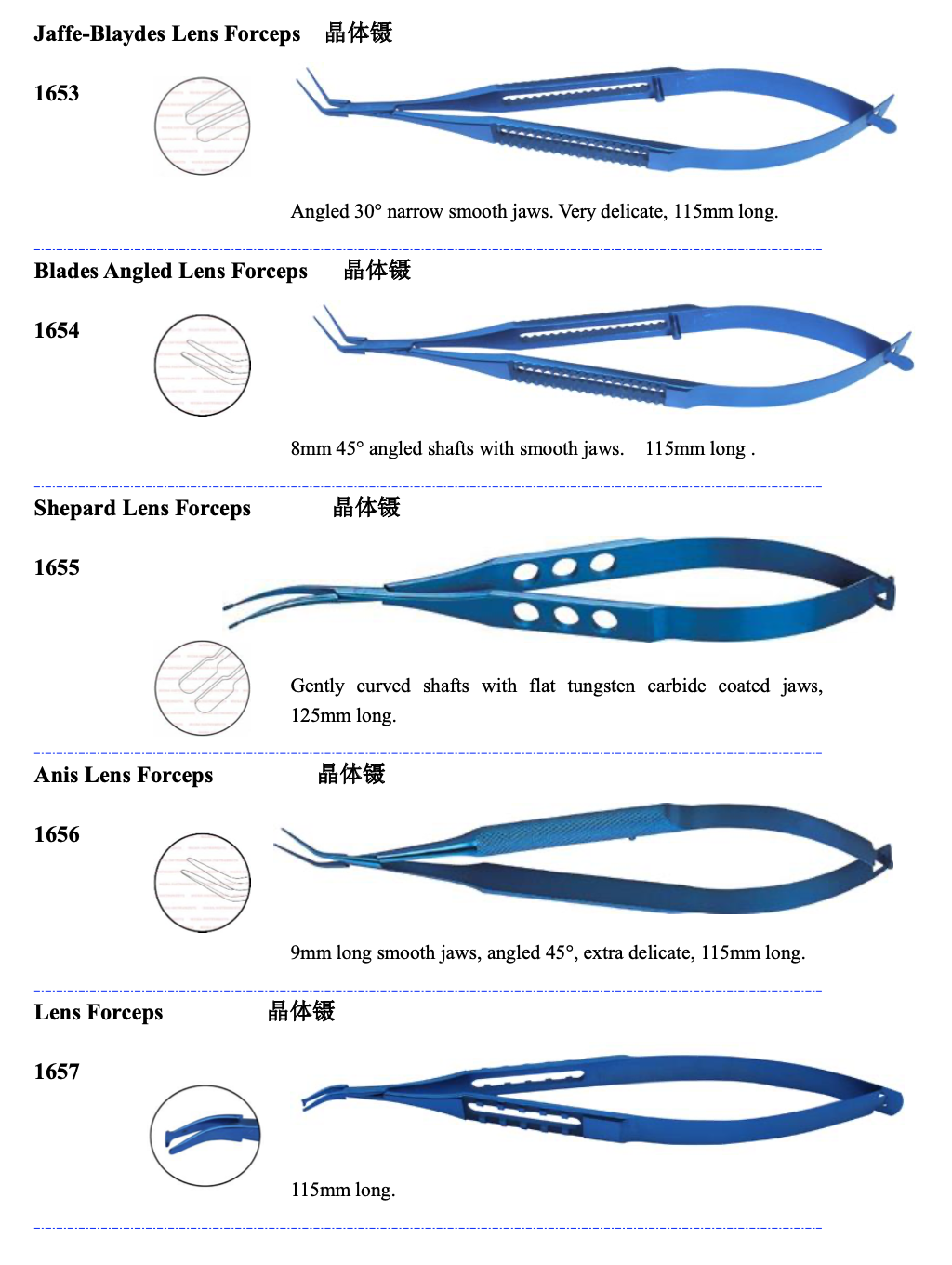 Jaffe-Blaydes Lens Forceps 晶体镊

1653

Angled 30° narrow smooth jaws. Very delicate, 115mm long.

Blades Angled Lens Forceps 晶体镊

1654

8mm 45° angled shafts with smooth jaws. 115mm long .

Shepard Lens Forceps 晶体镊

1655

Gently curved shafts with flat tungsten carbide coated jaws, 125mm long.

Anis Lens Forceps 晶体镊

1656

9mm long smooth jaws, angled 45°, extra delicate, 115mm long.

Lens Forceps 晶体镊

1657

115mm long.